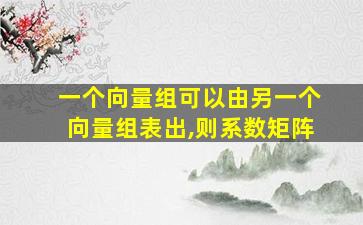 一个向量组可以由另一个向量组表出,则系数矩阵